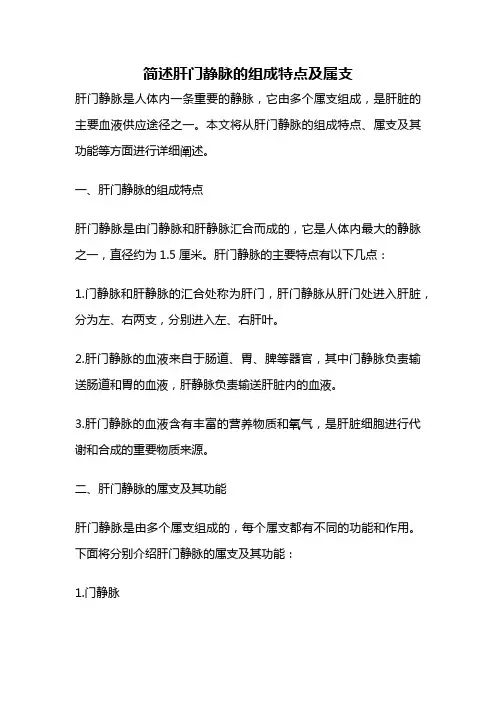 简述肝门静脉的组成特点及属支

肝门静脉是人体内一条重要的静脉，它由多个属支组成，是肝脏的主要血液供应途径之一。本文将从肝门静脉的组成特点、属支及其功能等方面进行详细阐述。

一、肝门静脉的组成特点

肝门静脉是由门静脉和肝静脉汇合而成的，它是人体内最大的静脉之一，直径约为 1.5 厘米。肝门静脉的主要特点有以下几点：

1.门静脉和肝静脉的汇合处称为肝门，肝门静脉从肝门处进入肝脏，分为左、右两支，分别进入左、右肝叶。

2.肝门静脉的血液来自于肠道、胃、脾等器官，其中门静脉负责输送肠道和胃的血液，肝静脉负责输送肝脏内的血液。

3.肝门静脉的血液含有丰富的营养物质和氧气，是肝脏细胞进行代谢和合成的重要物质来源。

二、肝门静脉的属支及其功能

肝门静脉是由多个属支组成的，每个属支都有不同的功能和作用。下面将分别介绍肝门静脉的属支及其功能：

1.门静脉